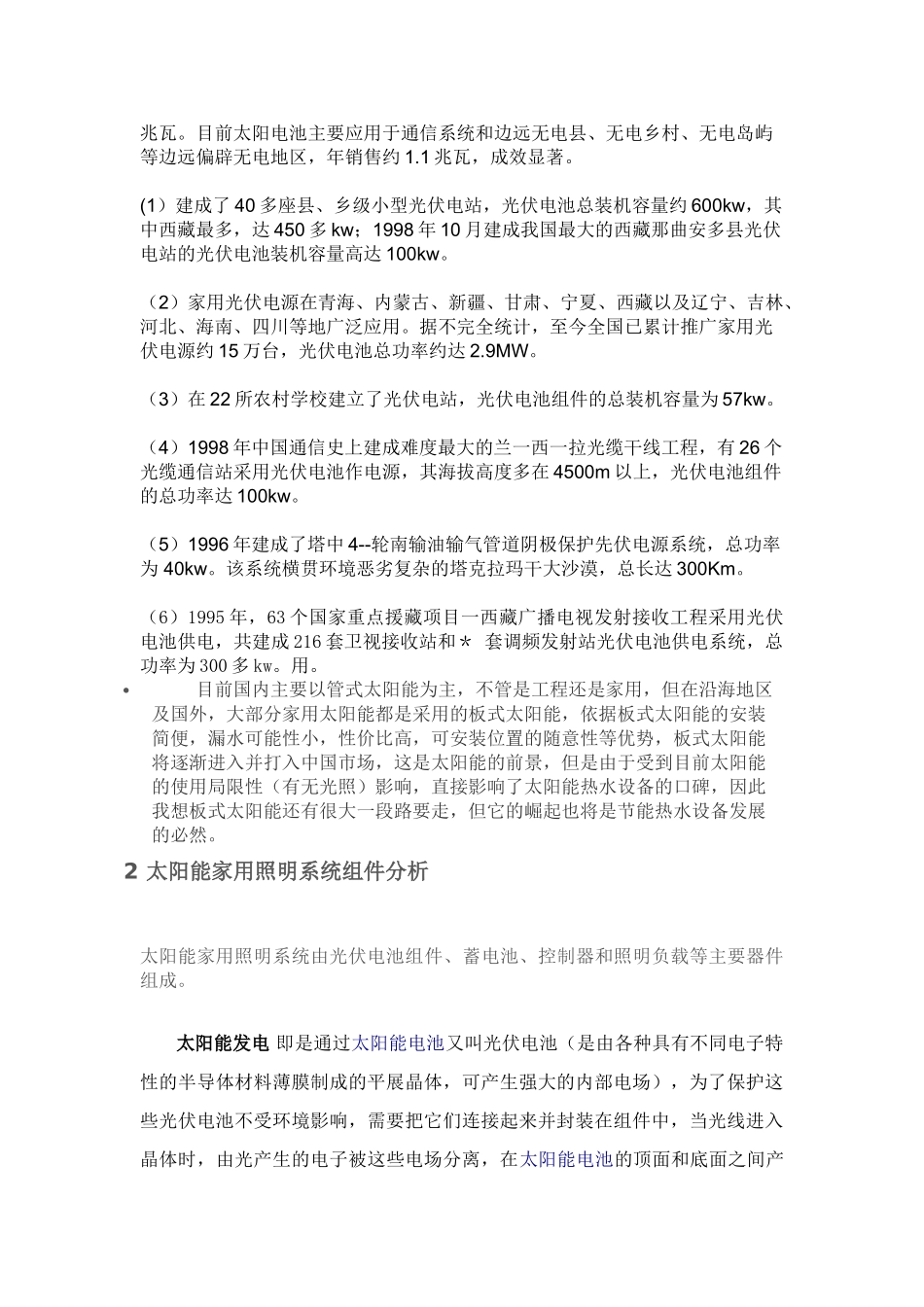 兆瓦。目前太阳电池主要应用于通信系统和边远无电县、无电乡村、无电岛屿等边远偏辟无电地区，年销售约 1.1 兆瓦，成效显著。

(1）建成了 40 多座县、乡级小型光伏电站，光伏电池总装机容量约 600kw，其中西藏最多，达 450 多 kw；1998 年 10 月建成我国最大的西藏那曲安多县光伏电站的光伏电池装机容量高达 100kw。

（2）家用光伏电源在青海、内蒙古、新疆、甘肃、宁夏、西藏以及辽宁、吉林、河北、海南、四川等地广泛应用。据不完全统计，至今全国已累计推广家用光伏电源约 15 万台，光伏电池总功率约达 2.9MW。

（3）在 22 所农村学校建立了光伏电站，光伏电池组件的总装机容量为 57kw。

（4）1998 年中国通信史上建成难度最大的兰一西一拉光缆干线工程，有 26 个光缆通信站采用光伏电池作电源，其海拔高度多在 4500m 以上，光伏电池组件的总功率达 100kw。

（5）1996 年建成了塔中 4--轮南输油输气管道阴极保护先伏电源系统，总功率为 40kw。该系统横贯环境恶劣复杂的塔克拉玛干大沙漠，总长达 300Km。

（6）1995 年，63 个国家重点援藏项目一西藏广播电视发射接收工程采用光伏电池供电，共建成 216 套卫视接收站和＊ 套调频发射站光伏电池供电系统，总功率为 300 多 kw。用。

• 目前国内主要以管式太阳能为主，不管是工程还是家用，但在沿海地区及国外，大部分家用太阳能都是采用的板式太阳能，依据板式太阳能的安装简便，漏水可能性小，性价比高，可安装位置的随意性等优势，板式太阳能将逐渐进入并打入中国市场，这是太阳能的前景，但是由于受到目前太阳能的使用局限性（有无光照）影响，直接影响了太阳能热水设备的口碑，因此我想板式太阳能还有很大一段路要走，但它的崛起也将是节能热水设备发展的必然。

2 太阳能家用照明系统组件分析

太阳能家用照明系统由光伏电池组件、蓄电池、控制器和照明负载等主要器件组成。

太阳能发电 即是通过太阳能电池又叫光伏电池（是由各种具有不同电子特性的半导体材料薄膜制成的平展晶体，可产生强大的内部电场），为了保护这些光伏电池不受环境影响，需要把它们连接起来并封装在组件中，当光线进入晶体时，由光产生的电子被这些电场分离，在太阳能电池的顶面和底面之间产